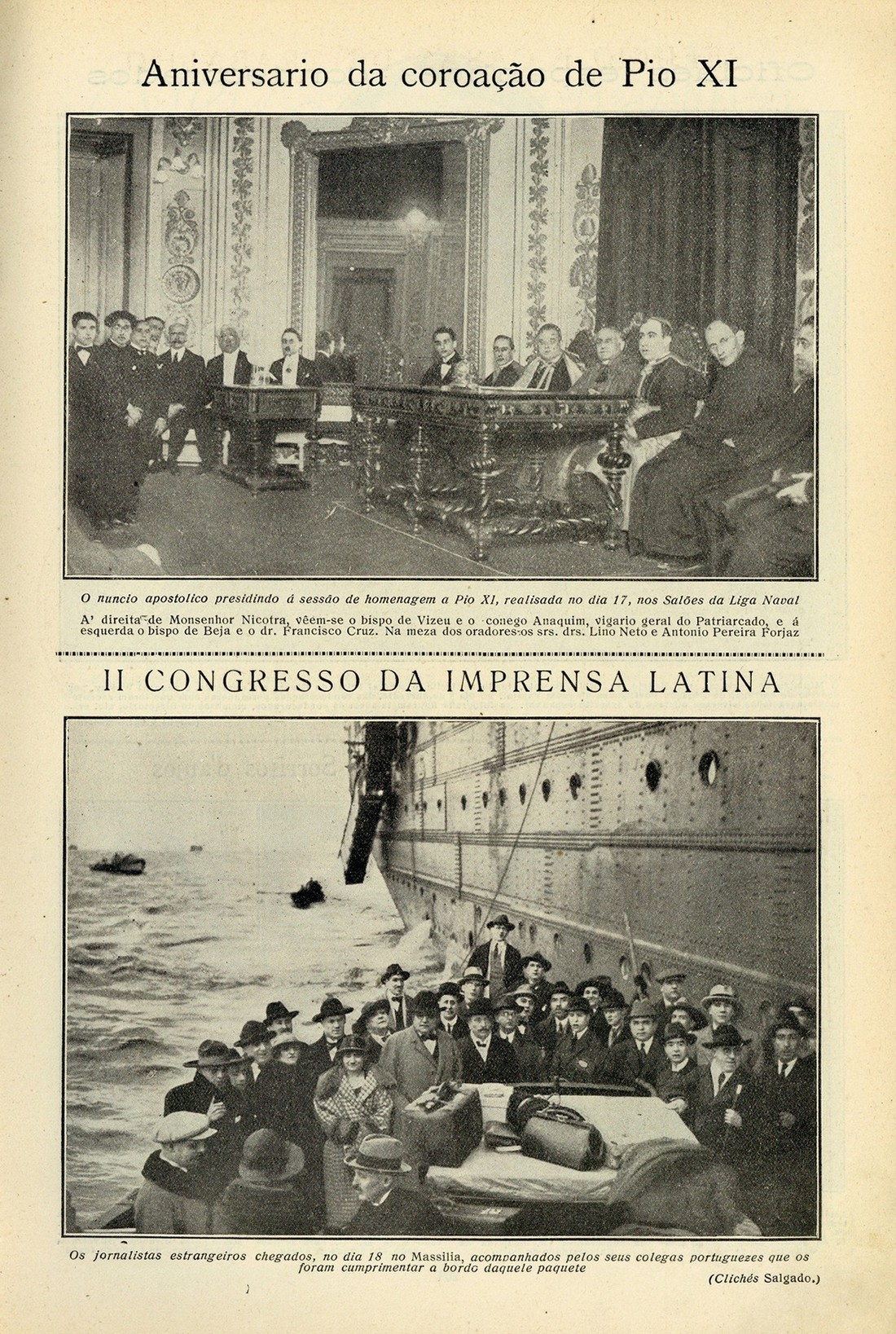 Aniversario da coroação de Pio XI

O nuncio apostolico presidindo á sessão de homenagem a Pio XI, realisada no dia 17, nos Salões da Liga Naval
A' direita de Monsenhor Nicotra, vêem-se o bispo de Vizeu e o conego Anaquim, vigario geral do Patriarcado, e á esquerda o bispo de Beja e o dr. Francisco Cruz. Na meza dos oradores os srs. drs. Lino Neto e Antonio Pereira Forjaz

II CONGRESSO DA IMPRENSA LATINA

Os jornalistas estrangeiros chegados, no dia 18 no Massilia, acompanhados pelos seus colegas portuguezes que os foram cumprimentar a bordo daquele paquete
(Clichés Salgado.)